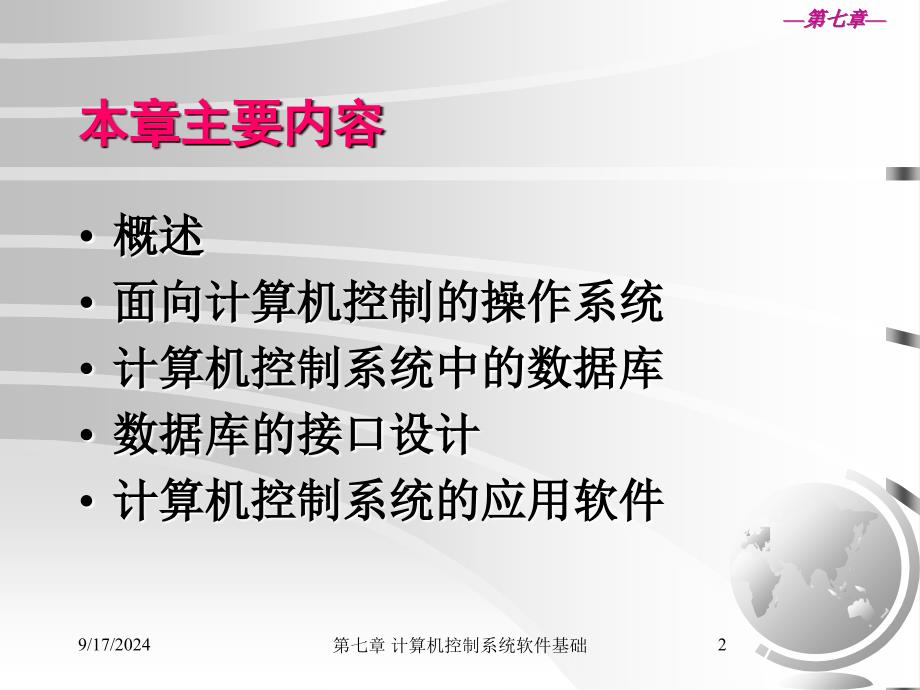 —第七章—

本章主要内容

• 概述
• 面向计算机控制的操作系统
• 计算机控制系统中的数据库
• 数据库的接口设计
• 计算机控制系统的应用软件

9/17/2024 第七章 计算机控制系统软件基础 2